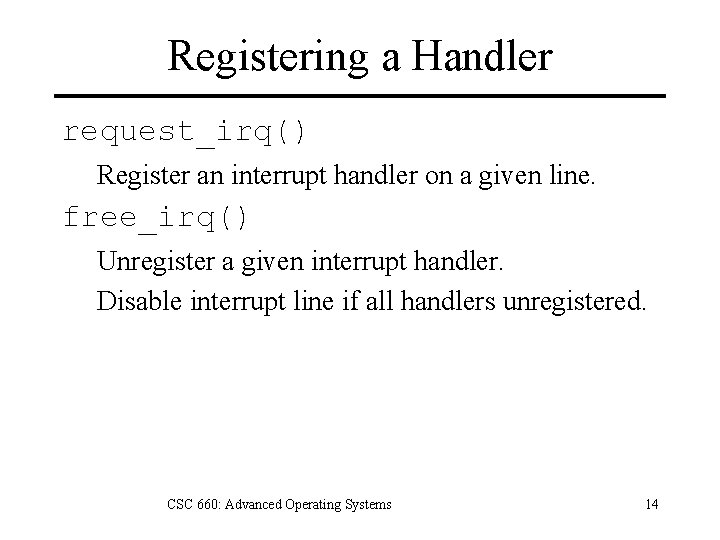 Registering a Handler

request_irq()

Register an interrupt handler on a given line.

free_irq()

Unregister a given interrupt handler.

Disable interrupt line if all handlers unregistered.

CSC 660: Advanced Operating Systems

14